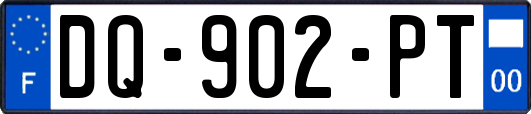 F

DQ-902-PT

00